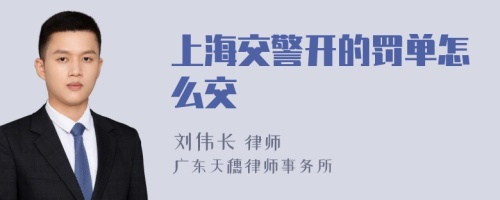 上海交警开的罚单怎么交

刘伟长 律师
广东天穗律师事务所